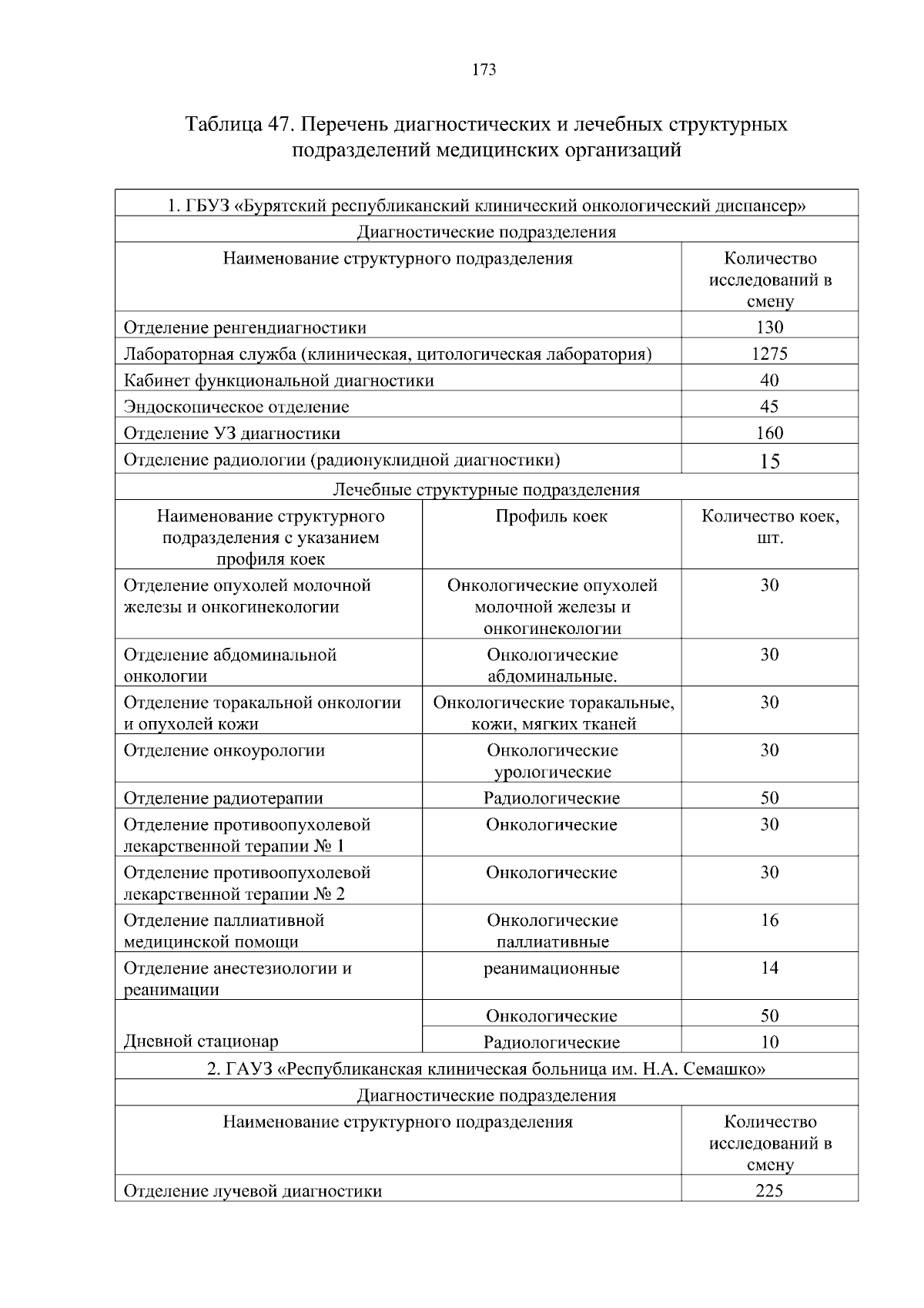 173

Таблица 47. Перечень диагностических и лечебных структурных подразделений медицинских организаций

| 1. ГБУЗ «Бурятский республиканский клинический онкологический диспансер» | | |
|---|---|---|
| Диагностические подразделения | | |
| Наименование структурного подразделения | | Количество исследований в смену |
| Отделение ренгендиагностики | | 130 |
| Лабораторная служба (клиническая, цитологическая лаборатория) | | 1275 |
| Кабинет функциональной диагностики | | 40 |
| Эндоскопическое отделение | | 45 |
| Отделение УЗ диагностики | | 160 |
| Отделение радиологии (радионуклидной диагностики) | | 15 |
| Лечебные структурные подразделения | | |
| Наименование структурного подразделения с указанием профиля коек | Профиль коек | Количество коек, шт. |
| Отделение опухолей молочной железы и онкогинекологии | Онкологические опухолей молочной железы и онкогинекологии | 30 |
| Отделение абдоминальной онкологии | Онкологические абдоминальные. | 30 |
| Отделение торакальной онкологии и опухолей кожи | Онкологические торакальные, кожи, мягких тканей | 30 |
| Отделение онкоурологии | Онкологические урологические | 30 |
| Отделение радиотерапии | Радиологические | 50 |
| Отделение противоопухолевой лекарственной терапии № 1 | Онкологические | 30 |
| Отделение противоопухолевой лекарственной терапии № 2 | Онкологические | 30 |
| Отделение паллиативной медицинской помощи | Онкологические паллиативные | 16 |
| Отделение анестезиологии и реанимации | реанимационные | 14 |
| Дневной стационар | Онкологические | 50 |
| | Радиологические | 10 |
| 2. ГАУЗ «Республиканская клиническая больница им. Н.А. Семашко» | | |
| Диагностические подразделения | | |
| Наименование структурного подразделения | | Количество исследований в смену |
| Отделение лучевой диагностики | | 225 |